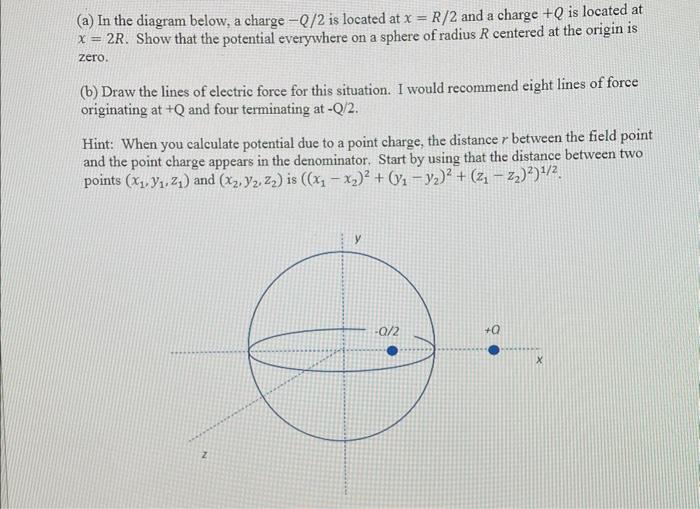 (a) In the diagram below, a charge $-Q/2$ is located at $x = R/2$ and a charge $+Q$ is located at $x = 2R$. Show that the potential everywhere on a sphere of radius $R$ centered at the origin is zero.

(b) Draw the lines of electric force for this situation. I would recommend eight lines of force originating at +Q and four terminating at -Q/2.

Hint: When you calculate potential due to a point charge, the distance $r$ between the field point and the point charge appears in the denominator. Start by using that the distance between two points $(x_1, y_1, z_1)$ and $(x_2, y_2, z_2)$ is $((x_1 - x_2)^2 + (y_1 - y_2)^2 + (z_1 - z_2)^2)^{1/2}$.

y

-Q/2

+Q

x

z